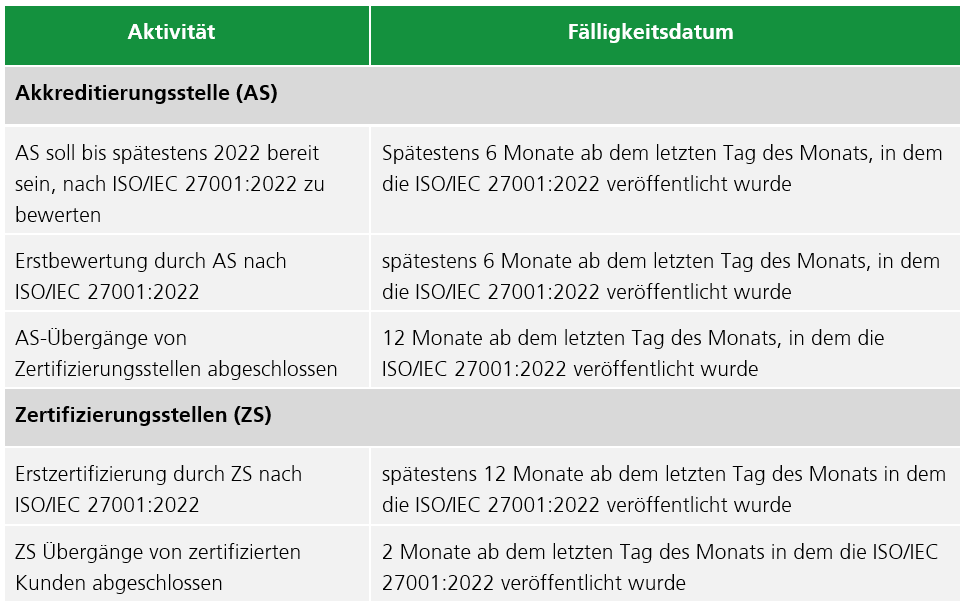 | Aktivität | Fälligkeitsdatum |
|---|---|
| **Akkreditierungsstelle (AS)** | |
| AS soll bis spätestens 2022 bereit sein, nach ISO/IEC 27001:2022 zu bewerten | Spätestens 6 Monate ab dem letzten Tag des Monats, in dem die ISO/IEC 27001:2022 veröffentlicht wurde |
| Erstbewertung durch AS nach ISO/IEC 27001:2022 | spätestens 6 Monate ab dem letzten Tag des Monats, in dem die ISO/IEC 27001:2022 veröffentlicht wurde |
| AS-Übergänge von Zertifizierungsstellen abgeschlossen | 12 Monate ab dem letzten Tag des Monats, in dem die ISO/IEC 27001:2022 veröffentlicht wurde |
| **Zertifizierungsstellen (ZS)** | |
| Erstzertifizierung durch ZS nach ISO/IEC 27001:2022 | spätestens 12 Monate ab dem letzten Tag des Monats in dem die ISO/IEC 27001:2022 veröffentlicht wurde |
| ZS Übergänge von zertifizierten Kunden abgeschlossen | 2 Monate ab dem letzten Tag des Monats in dem die ISO/IEC 27001:2022 veröffentlicht wurde |